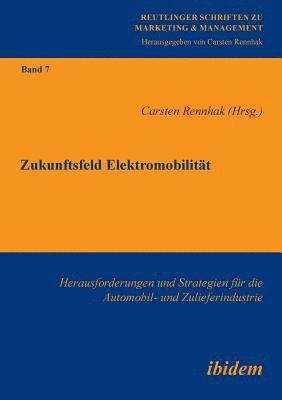 REUTLINGER SCHRIFTEN ZU MARKETING & MANAGEMENT
Herausgegeben von Carsten Rennhak

Band 7

Carsten Rennhak (Hrsg.)

Zukunftsfeld Elektromobilität

Herausforderungen und Strategien für die Automobil- und Zulieferindustrie

ibidem